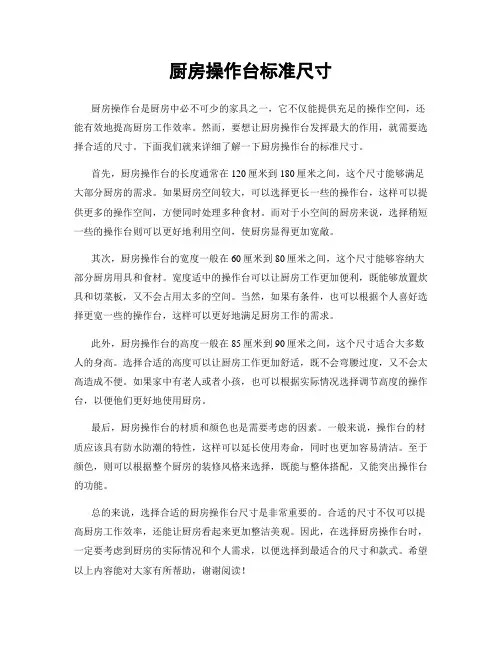 厨房操作台标准尺寸

厨房操作台是厨房中必不可少的家具之一，它不仅能提供充足的操作空间，还能有效地提高厨房工作效率。然而，要想让厨房操作台发挥最大的作用，就需要选择合适的尺寸。下面我们就来详细了解一下厨房操作台的标准尺寸。

首先，厨房操作台的长度通常在120厘米到180厘米之间，这个尺寸能够满足大部分厨房的需求。如果厨房空间较大，可以选择更长一些的操作台，这样可以提供更多的操作空间，方便同时处理多种食材。而对于小空间的厨房来说，选择稍短一些的操作台则可以更好地利用空间，使厨房显得更加宽敞。

其次，厨房操作台的宽度一般在60厘米到80厘米之间，这个尺寸能够容纳大部分厨房用具和食材。宽度适中的操作台可以让厨房工作更加便利，既能够放置炊具和切菜板，又不会占用太多的空间。当然，如果有条件，也可以根据个人喜好选择更宽一些的操作台，这样可以更好地满足厨房工作的需求。

此外，厨房操作台的高度一般在85厘米到90厘米之间，这个尺寸适合大多数人的身高。选择合适的高度可以让厨房工作更加舒适，既不会弯腰过度，又不会太高造成不便。如果家中有老人或者小孩，也可以根据实际情况选择调节高度的操作台，以便他们更好地使用厨房。

最后，厨房操作台的材质和颜色也是需要考虑的因素。一般来说，操作台的材质应该具有防水防潮的特性，这样可以延长使用寿命，同时也更加容易清洁。至于颜色，则可以根据整个厨房的装修风格来选择，既能与整体搭配，又能突出操作台的功能。

总的来说，选择合适的厨房操作台尺寸是非常重要的。合适的尺寸不仅可以提高厨房工作效率，还能让厨房看起来更加整洁美观。因此，在选择厨房操作台时，一定要考虑到厨房的实际情况和个人需求，以便选择到最适合的尺寸和款式。希望以上内容能对大家有所帮助，谢谢阅读！